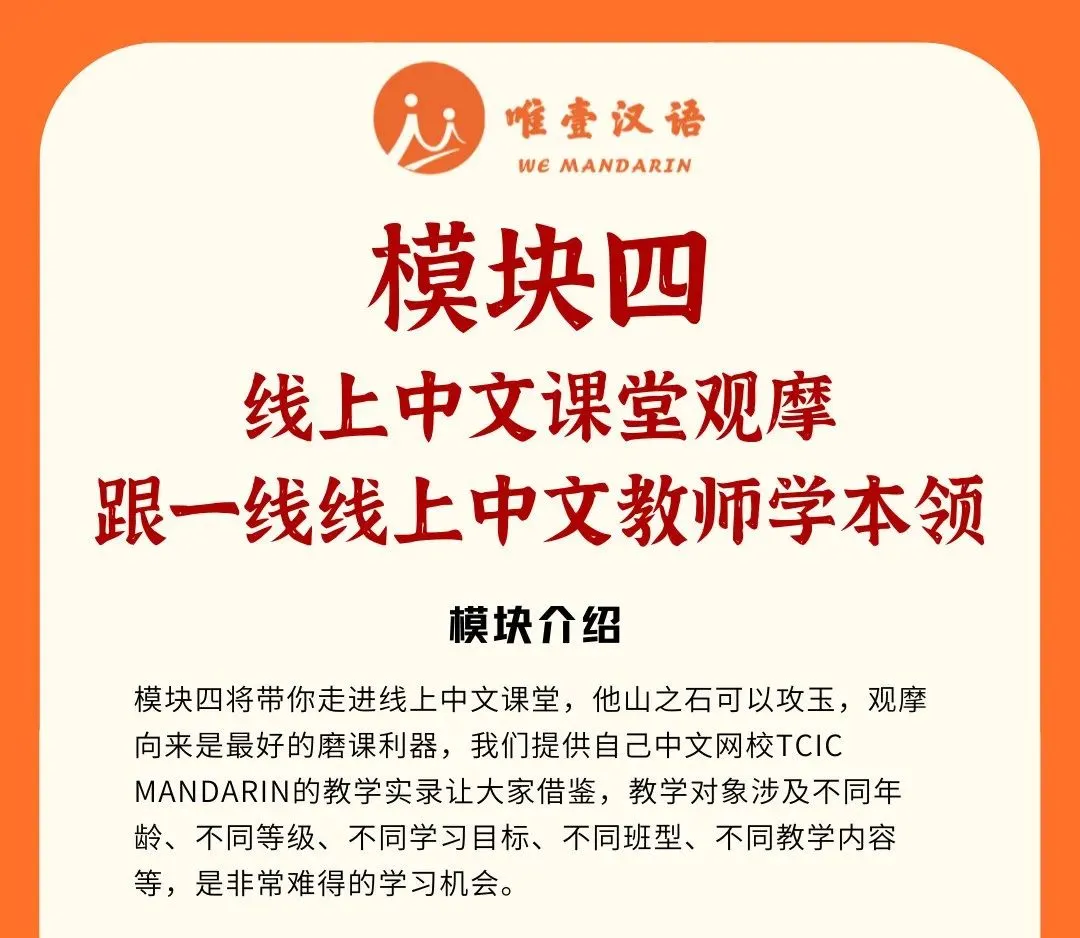 唯壹汉语
WE MANDARIN

模块四

线上中文课堂观摩
跟一线线上中文教师学本领

模块介绍

模块四将带你走进线上中文课堂，他山之石可以攻玉，观摩向来是最好的磨课利器，我们提供自己中文网校TCIC MANDARIN的教学实录让大家借鉴，教学对象涉及不同年龄、不同等级、不同学习目标、不同班型、不同教学内容等，是非常难得的学习机会。